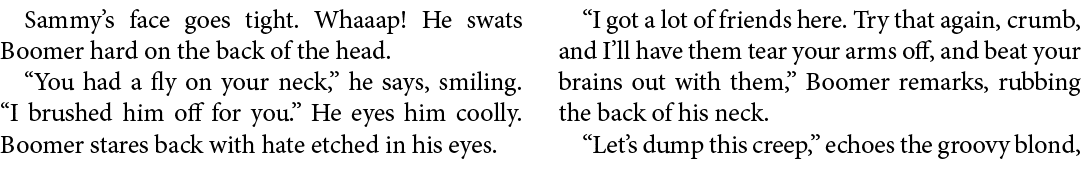 Sammy's face goes tight. Whaaap! He swats Boomer hard on the back of the head.

"You had a fly on your neck," he says, smiling. "I brushed him off for you." He eyes him coolly. Boomer stares back with hate etched in his eyes.

"I got a lot of friends here. Try that again, crumb, and I'll have them tear your arms off, and beat your brains out with them," Boomer remarks, rubbing the back of his neck.

"Let's dump this creep," echoes the groovy blond,